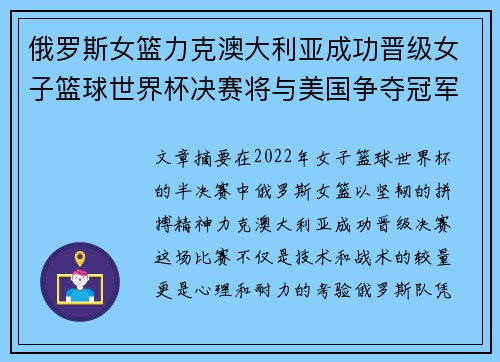 俄罗斯女篮力克澳大利亚成功晋级女子篮球世界杯决赛将与美国争夺冠军

文章摘要在2022年女子篮球世界杯的半决赛中俄罗斯女篮以坚韧的拼搏精神力克澳大利亚成功晋级决赛这场比赛不仅是技术和战术的较量更是心理和耐力的考验俄罗斯队凭